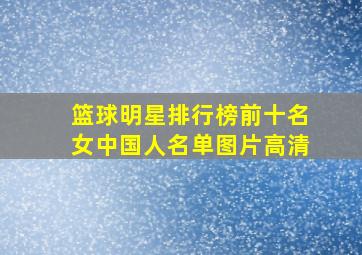 篮球明星排行榜前十名女中国人名单图片高清